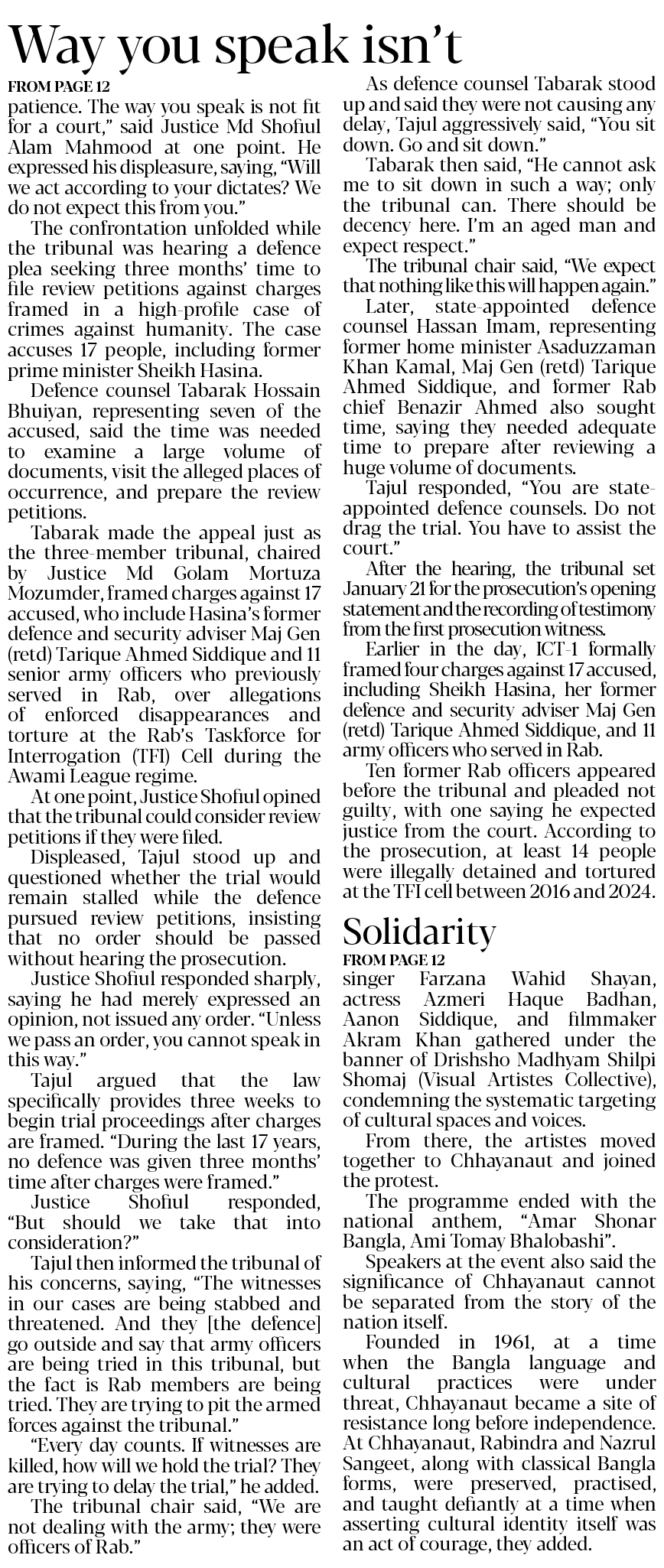 Way you speak isn't

FROM PAGE 12

patience. The way you speak is not fit for a court," said Justice Md Shofiul Alam Mahmood at one point. He expressed his displeasure, saying, "Will we act according to your dictates? We do not expect this from you."

The confrontation unfolded while the tribunal was hearing a defence plea seeking three months' time to file review petitions against charges framed in a high-profile case of crimes against humanity. The case accuses 17 people, including former prime minister Sheikh Hasina.

Defence counsel Tabarak Hossain Bhuiyan, representing seven of the accused, said the time was needed to examine a large volume of documents, visit the alleged places of occurrence, and prepare the review petitions.

Tabarak made the appeal just as the three-member tribunal, chaired by Justice Md Golam Mortuza Mozumder, framed charges against 17 accused, who include Hasina's former defence and security adviser Maj Gen (retd) Tarique Ahmed Siddique and 11 senior army officers who previously served in Rab, over allegations of enforced disappearances and torture at the Rab's Taskforce for Interrogation (TFI) Cell during the Awami League regime.

At one point, Justice Shofiul opined that the tribunal could consider review petitions if they were filed.

Displeased, Tajul stood up and questioned whether the trial would remain stalled while the defence pursued review petitions, insisting that no order should be passed without hearing the prosecution.

Justice Shofiul responded sharply, saying he had merely expressed an opinion, not issued any order. "Unless we pass an order, you cannot speak in this way."

Tajul argued that the law specifically provides three weeks to begin trial proceedings after charges are framed. "During the last 17 years, no defence was given three months' time after charges were framed."

Justice Shofiul responded, "But should we take that into consideration?"

Tajul then informed the tribunal of his concerns, saying, "The witnesses in our cases are being stabbed and threatened. And they [the defence] go outside and say that army officers are being tried in this tribunal, but the fact is Rab members are being tried. They are trying to pit the armed forces against the tribunal."

"Every day counts. If witnesses are killed, how will we hold the trial? They are trying to delay the trial," he added.

The tribunal chair said, "We are not dealing with the army; they were officers of Rab."

As defence counsel Tabarak stood up and said they were not causing any delay, Tajul aggressively said, "You sit down. Go and sit down."

Tabarak then said, "He cannot ask me to sit down in such a way; only the tribunal can. There should be decency here. I'm an aged man and expect respect."

The tribunal chair said, "We expect that nothing like this will happen again."

Later, state-appointed defence counsel Hassan Imam, representing former home minister Asaduzzaman Khan Kamal, Maj Gen (retd) Tarique Ahmed Siddique, and former Rab chief Benazir Ahmed also sought time, saying they needed adequate time to prepare after reviewing a huge volume of documents.

Tajul responded, "You are state-appointed defence counsels. Do not drag the trial. You have to assist the court."

After the hearing, the tribunal set January 21 for the prosecution's opening statement and the recording of testimony from the first prosecution witness.

Earlier in the day, ICT-1 formally framed four charges against 17 accused, including Sheikh Hasina, her former defence and security adviser Maj Gen (retd) Tarique Ahmed Siddique, and 11 army officers who served in Rab.

Ten former Rab officers appeared before the tribunal and pleaded not guilty, with one saying he expected justice from the court. According to the prosecution, at least 14 people were illegally detained and tortured at the TFI cell between 2016 and 2024.

Solidarity

FROM PAGE 12

singer Farzana Wahid Shayan, actress Azmeri Haque Badhan, Aanon Siddique, and filmmaker Akram Khan gathered under the banner of Drishsho Madhyam Shilpi Shomaj (Visual Artistes Collective), condemning the systematic targeting of cultural spaces and voices.

From there, the artistes moved together to Chhayanaut and joined the protest.

The programme ended with the national anthem, "Amar Shonar Bangla, Ami Tomay Bhalobashi".

Speakers at the event also said the significance of Chhayanaut cannot be separated from the story of the nation itself.

Founded in 1961, at a time when the Bangla language and cultural practices were under threat, Chhayanaut became a site of resistance long before independence. At Chhayanaut, Rabindra and Nazrul Sangeet, along with classical Bangla forms, were preserved, practised, and taught defiantly at a time when asserting cultural identity itself was an act of courage, they added.